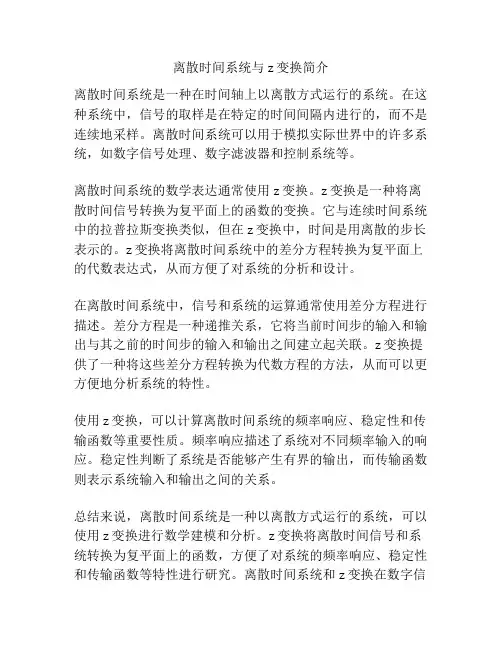 离散时间系统与 z 变换简介

离散时间系统是一种在时间轴上以离散方式运行的系统。在这种系统中，信号的取样是在特定的时间间隔内进行的，而不是连续地采样。离散时间系统可以用于模拟实际世界中的许多系统，如数字信号处理、数字滤波器和控制系统等。

离散时间系统的数学表达通常使用 z 变换。z 变换是一种将离散时间信号转换为复平面上的函数的变换。它与连续时间系统中的拉普拉斯变换类似，但在 z 变换中，时间是用离散的步长表示的。z 变换将离散时间系统中的差分方程转换为复平面上的代数表达式，从而方便了对系统的分析和设计。

在离散时间系统中，信号和系统的运算通常使用差分方程进行描述。差分方程是一种递推关系，它将当前时间步的输入和输出与其之前的时间步的输入和输出之间建立起关联。z 变换提供了一种将这些差分方程转换为代数方程的方法，从而可以更方便地分析系统的特性。

使用 z 变换，可以计算离散时间系统的频率响应、稳定性和传输函数等重要性质。频率响应描述了系统对不同频率输入的响应。稳定性判断了系统是否能够产生有界的输出，而传输函数则表示系统输入和输出之间的关系。

总结来说，离散时间系统是一种以离散方式运行的系统，可以使用 z 变换进行数学建模和分析。z 变换将离散时间信号和系统转换为复平面上的函数，方便了对系统的频率响应、稳定性和传输函数等特性进行研究。离散时间系统和 z 变换在数字信